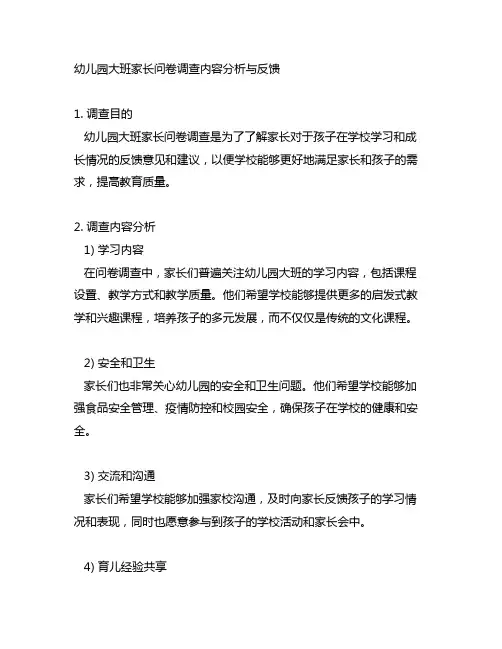 幼儿园大班家长问卷调查内容分析与反馈

1. 调查目的
幼儿园大班家长问卷调查是为了了解家长对于孩子在学校学习和成长情况的反馈意见和建议，以便学校能够更好地满足家长和孩子的需求，提高教育质量。

2. 调查内容分析
1) 学习内容
在问卷调查中，家长们普遍关注幼儿园大班的学习内容，包括课程设置、教学方式和教学质量。他们希望学校能够提供更多的启发式教学和兴趣课程，培养孩子的多元发展，而不仅仅是传统的文化课程。

2) 安全和卫生
家长们也非常关心幼儿园的安全和卫生问题。他们希望学校能够加强食品安全管理、疫情防控和校园安全，确保孩子在学校的健康和安全。

3) 交流和沟通
家长们希望学校能够加强家校沟通，及时向家长反馈孩子的学习情况和表现，同时也愿意参与到孩子的学校活动和家长会中。

4) 育儿经验共享